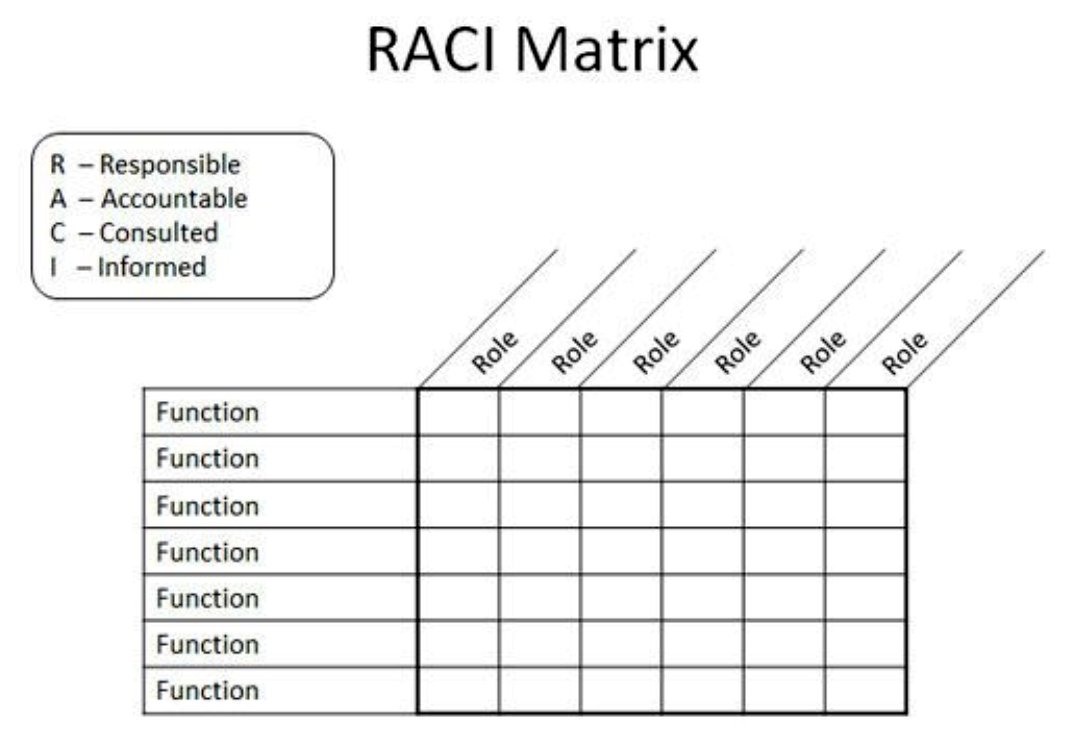 RACI Matrix

R – Responsible
A – Accountable
C – Consulted
I – Informed

| | Role | Role | Role | Role | Role | Role |
|---|---|---|---|---|---|---|
| Function | | | | | | |
| Function | | | | | | |
| Function | | | | | | |
| Function | | | | | | |
| Function | | | | | | |
| Function | | | | | | |
| Function | | | | | | |